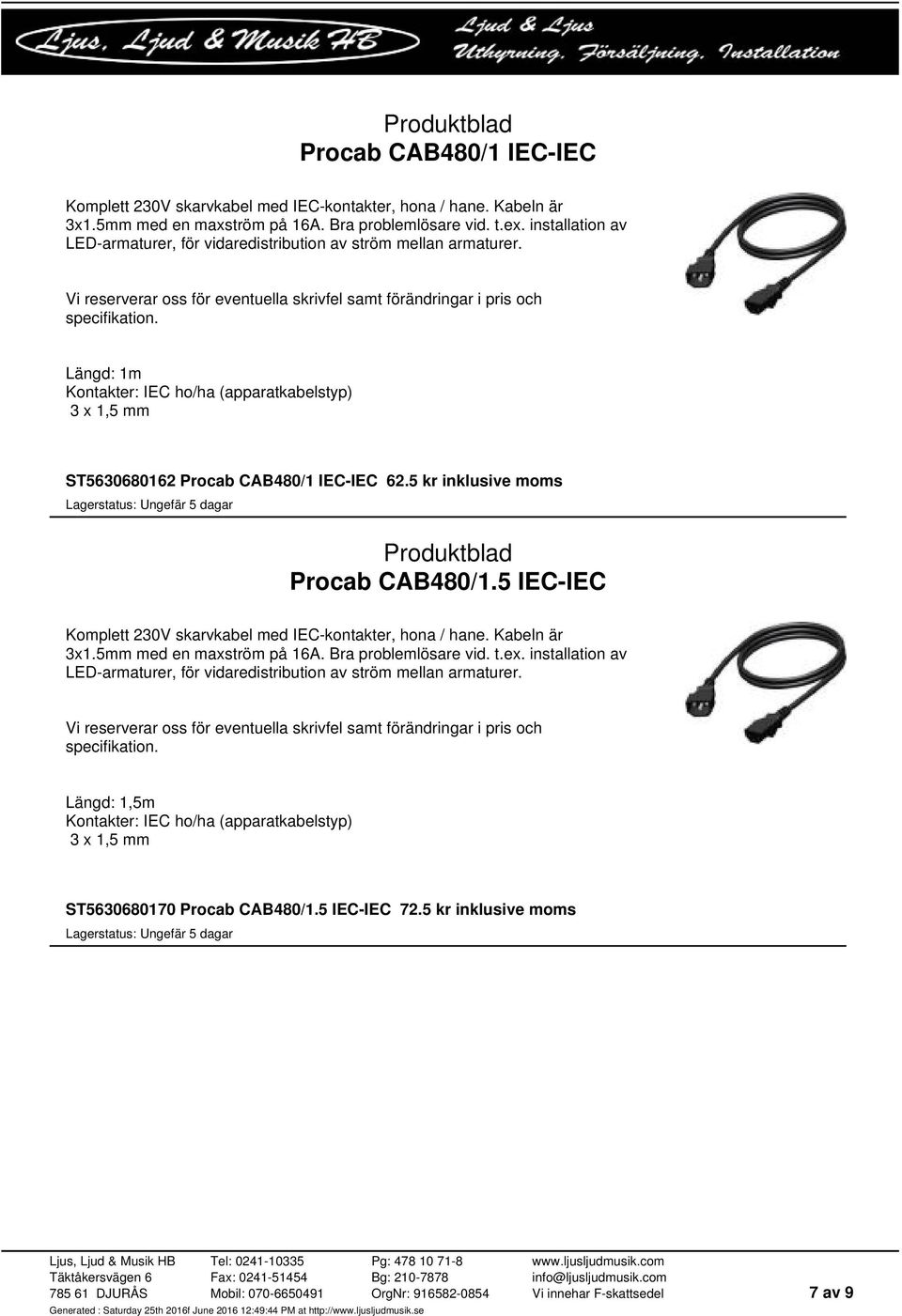 Ljus, Ljud & Musik HB
Ljud & Ljus
Uthyrning, Försäljning, Installation

Produktblad
Procab CAB480/1 IEC-IEC

Komplett 230V skarvkabel med IEC-kontakter, hona / hane. Kabeln är 3x1.5mm med en maxström på 16A. Bra problemlösare vid. t.ex. installation av LED-armaturer, för vidaredistribution av ström mellan armaturer.

Vi reserverar oss för eventuella skrivfel samt förändringar i pris och specifikation.

Längd: 1m
Kontakter: IEC ho/ha (apparatkabelstyp)
3 x 1,5 mm

ST5630680162 Procab CAB480/1 IEC-IEC 62.5 kr inklusive moms
Lagerstatus: Ungefär 5 dagar

Produktblad
Procab CAB480/1.5 IEC-IEC

Komplett 230V skarvkabel med IEC-kontakter, hona / hane. Kabeln är 3x1.5mm med en maxström på 16A. Bra problemlösare vid. t.ex. installation av LED-armaturer, för vidaredistribution av ström mellan armaturer.

Vi reserverar oss för eventuella skrivfel samt förändringar i pris och specifikation.

Längd: 1,5m
Kontakter: IEC ho/ha (apparatkabelstyp)
3 x 1,5 mm

ST5630680170 Procab CAB480/1.5 IEC-IEC 72.5 kr inklusive moms
Lagerstatus: Ungefär 5 dagar

Ljus, Ljud & Musik HB
Täktåkersvägen 6
785 61 DJURÅS
Tel: 0241-10335
Fax: 0241-51454
Mobil: 070-6650491
Pg: 478 10 71-8
Bg: 210-7878
OrgNr: 916582-0854
www.ljusljudmusik.com
info@ljusljudmusik.com
Vi innehar F-skattsedel
7 av 9
Generated : Saturday 25th 2016f June 2016 12:49:44 PM at http://www.ljusljudmusik.se